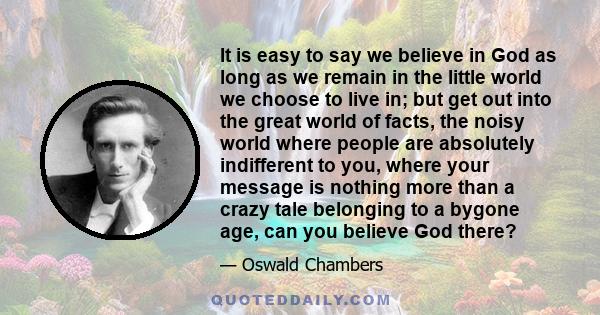 It is easy to say we believe in God as long as we remain in the little world we choose to live in; but get out into the great world of facts, the noisy world where people are absolutely indifferent to you, where your message is nothing more than a crazy tale belonging to a bygone age, can you believe God there?

— Oswald Chambers

QUOTEDDAILY.COM